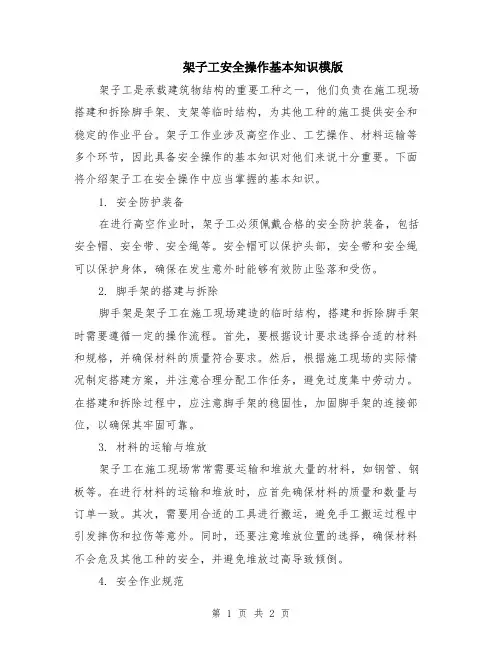 架子工安全操作基本知识模版

架子工是承载建筑物结构的重要工种之一，他们负责在施工现场搭建和拆除脚手架、支架等临时结构，为其他工种的施工提供安全和稳定的作业平台。架子工作业涉及高空作业、工艺操作、材料运输等多个环节，因此具备安全操作的基本知识对他们来说十分重要。下面将介绍架子工在安全操作中应当掌握的基本知识。

1. 安全防护装备

在进行高空作业时，架子工必须佩戴合格的安全防护装备，包括安全帽、安全带、安全绳等。安全帽可以保护头部，安全带和安全绳可以保护身体，确保在发生意外时能够有效防止坠落和受伤。

2. 脚手架的搭建与拆除

脚手架是架子工在施工现场建造的临时结构，搭建和拆除脚手架时需要遵循一定的操作流程。首先，要根据设计要求选择合适的材料和规格，并确保材料的质量符合要求。然后，根据施工现场的实际情况制定搭建方案，并注意合理分配工作任务，避免过度集中劳动力。在搭建和拆除过程中，应注意脚手架的稳固性，加固脚手架的连接部位，以确保其牢固可靠。

3. 材料的运输与堆放

架子工在施工现场常常需要运输和堆放大量的材料，如钢管、钢板等。在进行材料的运输和堆放时，应首先确保材料的质量和数量与订单一致。其次，需要用合适的工具进行搬运，避免手工搬运过程中引发摔伤和拉伤等意外。同时，还要注意堆放位置的选择，确保材料不会危及其他工种的安全，并避免堆放过高导致倾倒。

4. 安全作业规范

第 1 页 共 2 页